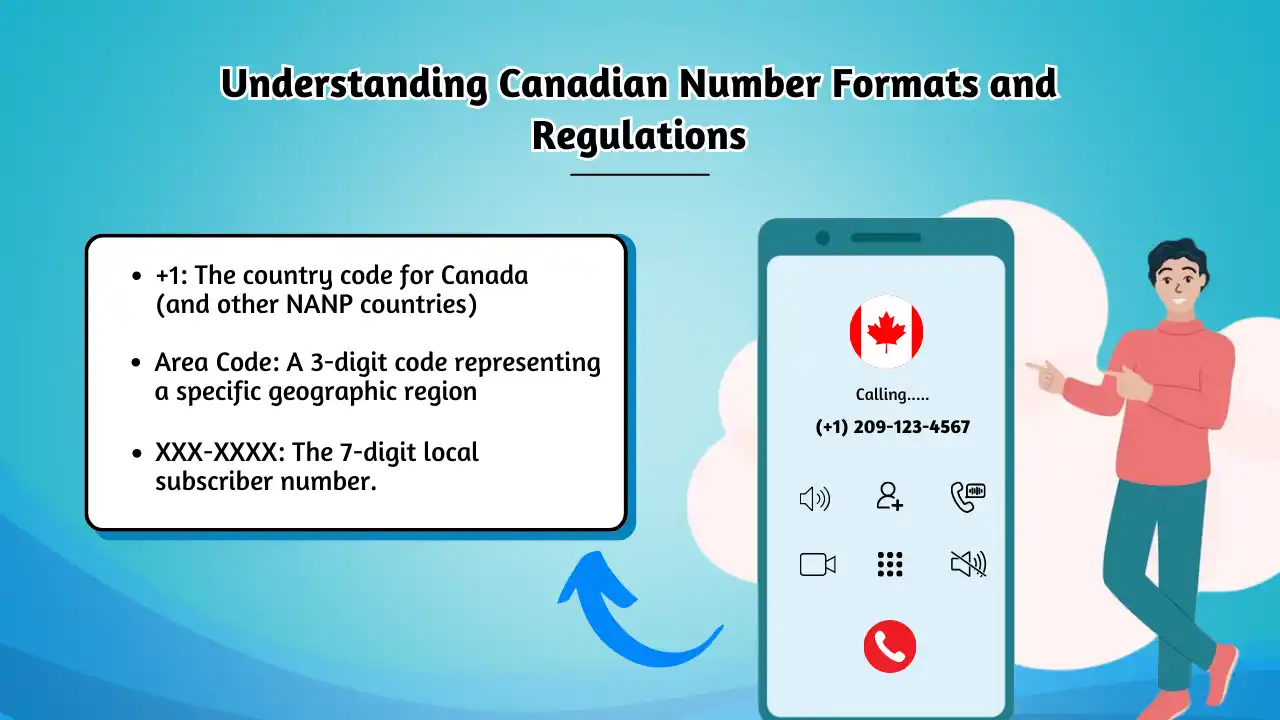 Understanding Canadian Number Formats and Regulations

• +1: The country code for Canada (and other NANP countries)

• Area Code: A 3-digit code representing a specific geographic region

• XXX-XXXX: The 7-digit local subscriber number.

Calling.....

(+1) 209-123-4567